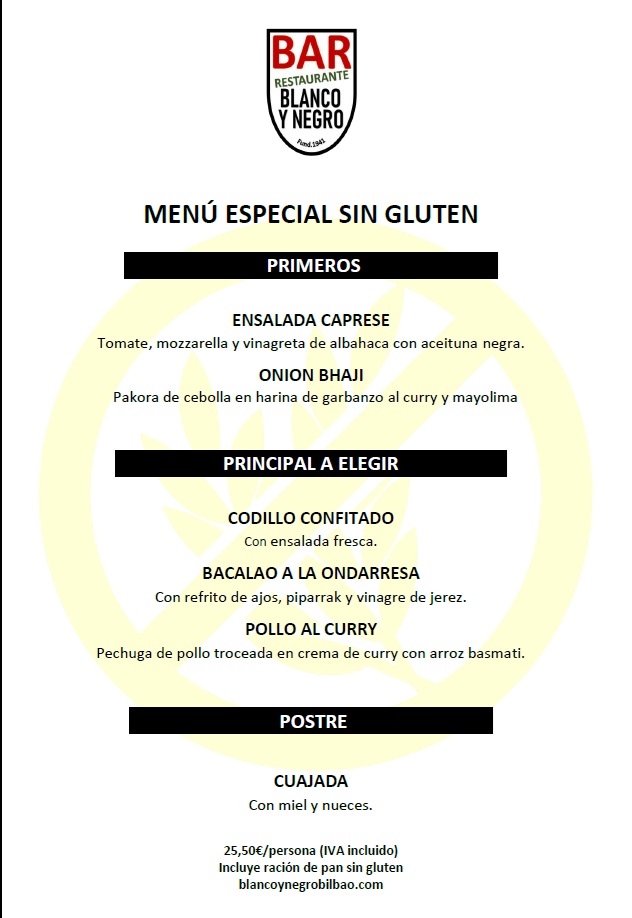 BAR
RESTAURANTE
BLANCO
Y NEGRO
Fund.1941

MENÚ ESPECIAL SIN GLUTEN

PRIMEROS

ENSALADA CAPRESE
Tomate, mozzarella y vinagreta de albahaca con aceituna negra.

ONION BHAJI
Pakora de cebolla en harina de garbanzo al curry y mayolima

PRINCIPAL A ELEGIR

CODILLO CONFITADO
Con ensalada fresca.

BACALAO A LA ONDARRESA
Con refrito de ajos, piparrak y vinagre de jerez.

POLLO AL CURRY
Pechuga de pollo troceada en crema de curry con arroz basmati.

POSTRE

CUAJADA
Con miel y nueces.

25,50€/persona (IVA incluido)
Incluye ración de pan sin gluten
blancoynegrobilbao.com